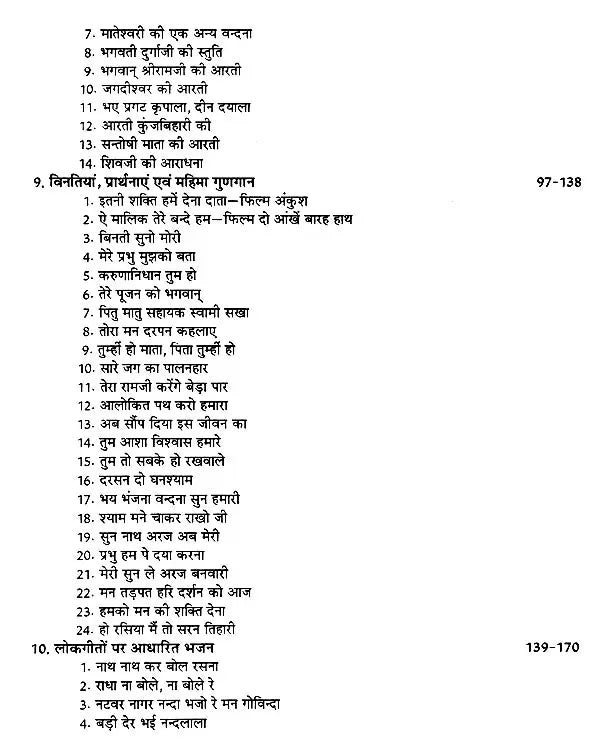 7. मातेश्वरी की एक अन्य वन्दना
8. भगवती दुर्गाजी की स्तुति
9. भगवान् श्रीरामजी की आरती
10. जगदीश्वर की आरती
11. भए प्रगट कृपाला, दीन दयाला
12. आरती कुंजबिहारी की
13. सन्तोषी माता की आरती
14. शिवजी की आराधना

9. विनतियां, प्रार्थनाएं एवं महिमा गुणगान 97-138
1. इतनी शक्ति हमें देना दाता—फिल्म अंकुश
2. ऐ मालिक तेरे बन्दे हम—फिल्म दो आंखें बारह हाथ
3. बिनती सुनो मोरी
4. मेरे प्रभु मुझको बता
5. करुणानिधान तुम हो
6. तेरे पूजन को भगवान्
7. पितु मातु सहायक स्वामी सखा
8. तोरा मन दरपन कहलाए
9. तुम्हीं हो माता, पिता तुम्हीं हो
10. सारे जग का पालनहार
11. तेरा रामजी करेंगे बेड़ा पार
12. आलोकित पथ करो हमारा
13. अब सौंप दिया इस जीवन का
14. तुम आशा विश्वास हमारे
15. तुम तो सबके हो रखवाले
16. दरसन दो घनश्याम
17. भय भंजना वन्दना सुन हमारी
18. श्याम मने चाकर राखो जी
19. सुन नाथ अरज अब मेरी
20. प्रभु हम पे दया करना
21. मेरी सुन ले अरज बनवारी
22. मन तड़पत हरि दर्शन को आज
23. हमको मन की शक्ति देना
24. हो रसिया मैं तो सरन तिहारी

10. लोकगीतों पर आधारित भजन 139-170
1. नाथ नाथ कर बोल रसना
2. राधा ना बोले, ना बोले रे
3. नटवर नागर नन्दा भजो रे मन गोविन्दा
4. बड़ी देर भई नन्दलाला